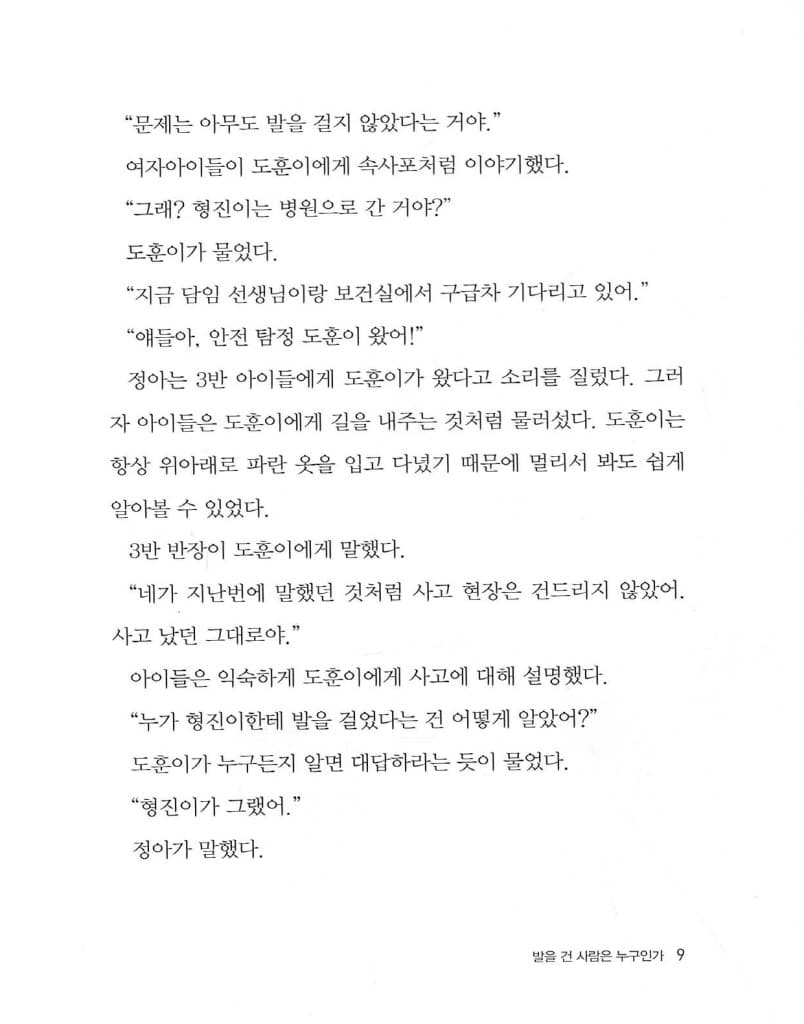 “문제는 아무도 발을 걸지 않았다는 거야.”

여자아이들이 도훈이에게 속사포처럼 이야기했다.

“그래? 형진이는 병원으로 간 거야?”

도훈이가 물었다.

“지금 담임 선생님이랑 보건실에서 구급차 기다리고 있어.”

“얘들아, 안전 탐정 도훈이 왔어!”

정아는 3반 아이들에게 도훈이가 왔다고 소리를 질렀다. 그러자 아이들은 도훈이에게 길을 내주는 것처럼 물러섰다. 도훈이는 항상 위아래로 파란 옷을 입고 다녔기 때문에 멀리서 봐도 쉽게 알아볼 수 있었다.

3반 반장이 도훈이에게 말했다.

“네가 지난번에 말했던 것처럼 사고 현장은 건드리지 않았어. 사고 났던 그대로야.”

아이들은 익숙하게 도훈이에게 사고에 대해 설명했다.

“누가 형진이한테 발을 걸었다는 건 어떻게 알았어?”

도훈이가 누구든지 알면 대답하라는 듯이 물었다.

“형진이가 그랬어.”

정아가 말했다.

발을 건 사람은 누구인가 9